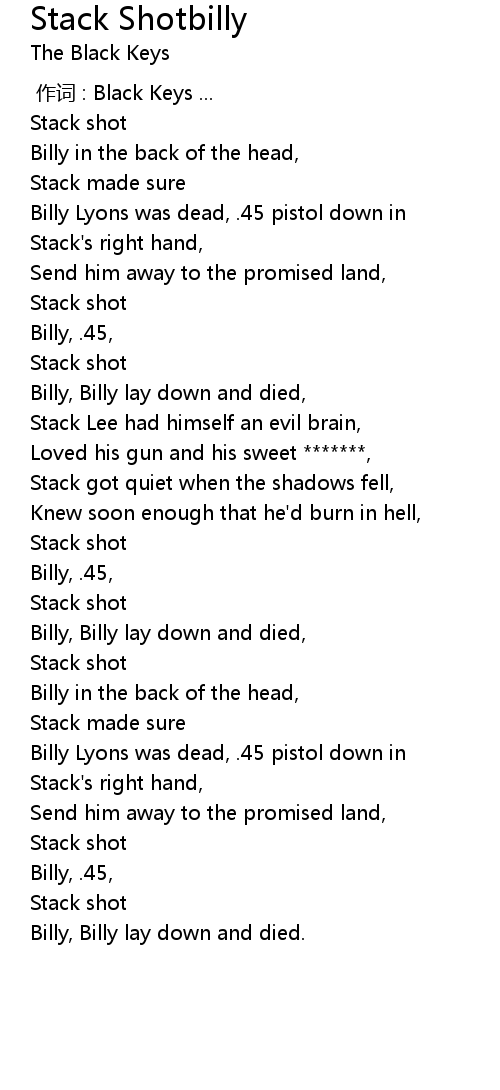 Stack Shotbilly
The Black Keys

作词 : Black Keys ...
Stack shot
Billy in the back of the head,
Stack made sure
Billy Lyons was dead, .45 pistol down in Stack's right hand,
Send him away to the promised land,
Stack shot
Billy, .45,
Stack shot
Billy, Billy lay down and died,
Stack Lee had himself an evil brain,
Loved his gun and his sweet *******,
Stack got quiet when the shadows fell,
Knew soon enough that he'd burn in hell,
Stack shot
Billy, .45,
Stack shot
Billy, Billy lay down and died,
Stack shot
Billy in the back of the head,
Stack made sure
Billy Lyons was dead, .45 pistol down in Stack's right hand,
Send him away to the promised land,
Stack shot
Billy, .45,
Stack shot
Billy, Billy lay down and died.